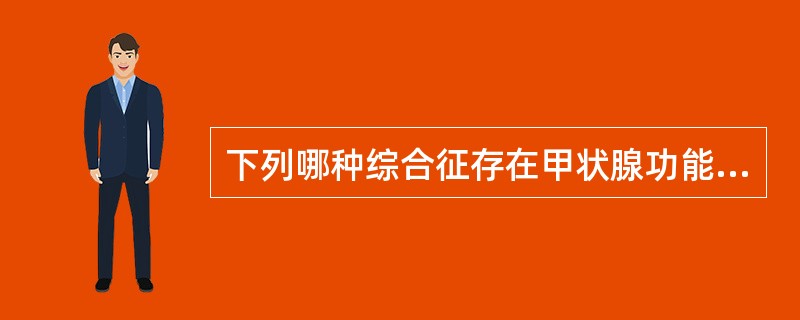 下列哪种综合征存在甲状腺功能...